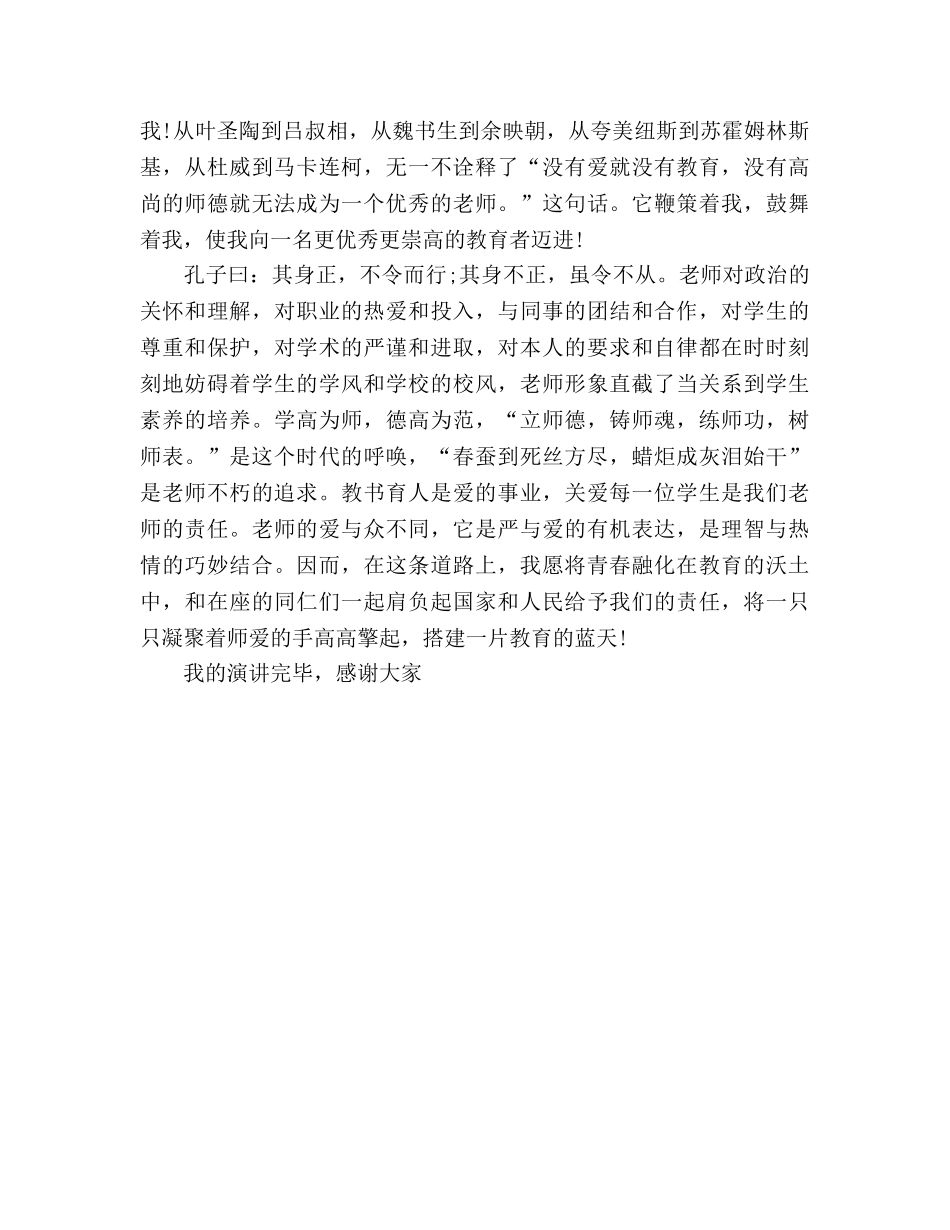 我!从叶圣陶到吕叔相，从魏书生到余映朝，从夸美纽斯到苏霍姆林斯基，从杜威到马卡连柯，无一不诠释了“没有爱就没有教育，没有高尚的师德就无法成为一个优秀的老师。”这句话。它鞭策着我，鼓舞着我，使我向一名更优秀更崇高的教育者迈进!

孔子曰：其身正，不令而行;其身不正，虽令不从。老师对政治的关怀和理解，对职业的热爱和投入，与同事的团结和合作，对学生的尊重和保护，对学术的严谨和进取，对本人的要求和自律都在时时刻刻地妨碍着学生的学风和学校的校风，老师形象直截了当关系到学生素养的培养。学高为师，德高为范，“立师德，铸师魂，练师功，树师表。”是这个时代的呼唤，“春蚕到死丝方尽，蜡炬成灰泪始干”是老师不朽的追求。教书育人是爱的事业，关爱每一位学生是我们老师的责任。老师的爱与众不同，它是严与爱的有机表达，是理智与热情的巧妙结合。因而，在这条道路上，我愿将青春融化在教育的沃土中，和在座的同仁们一起肩负起国家和人民给予我们的责任，将一只只凝聚着师爱的手高高擎起，搭建一片教育的蓝天!

我的演讲完毕，感谢大家